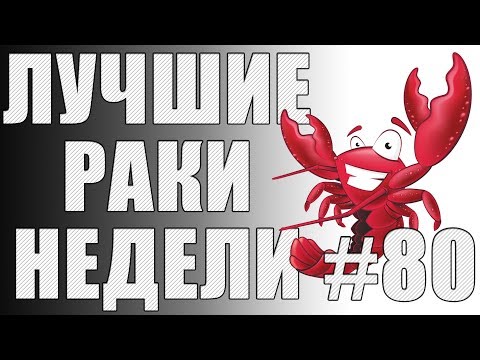 ЛУЧШИЕ
РАКИ
НЕДЕЛИ #80